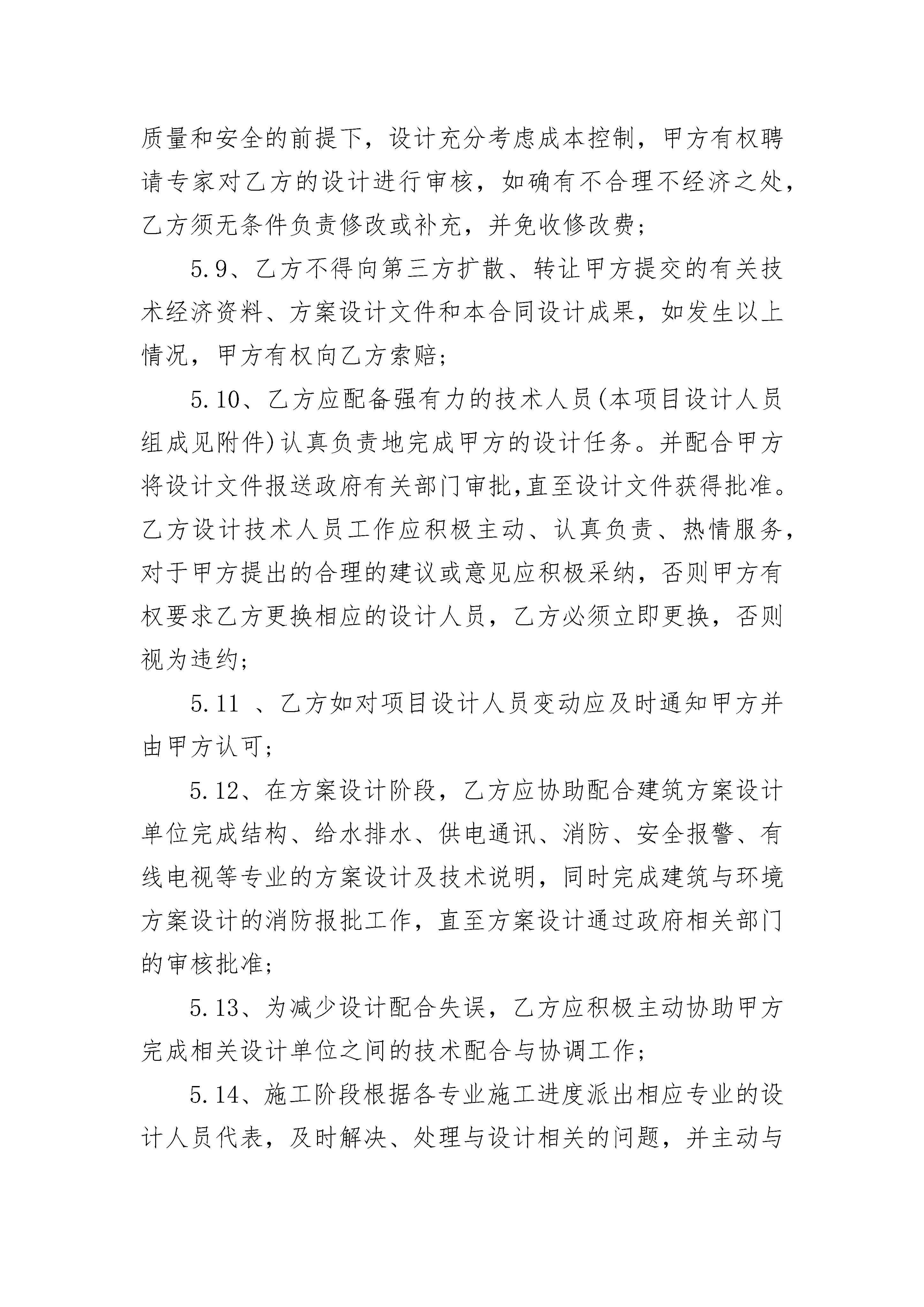 质量和安全的前提下，设计充分考虑成本控制，甲方有权聘请专家对乙方的设计进行审核，如确有不合理不经济之处，乙方须无条件负责修改或补充，并免收修改费；

5.9、乙方不得向第三方扩散、转让甲方提交的有关技术经济资料、方案设计文件和本合同设计成果，如发生以上情况，甲方有权向乙方索赔；

5.10、乙方应配备强有力的技术人员(本项目设计人员组成见附件)认真负责地完成甲方的设计任务。并配合甲方将设计文件报送政府有关部门审批,直至设计文件获得批准。乙方设计技术人员工作应积极主动、认真负责、热情服务，对于甲方提出的合理的建议或意见应积极采纳，否则甲方有权要求乙方更换相应的设计人员，乙方必须立即更换，否则视为违约；

5.11 、乙方如对项目设计人员变动应及时通知甲方并由甲方认可；

5.12、在方案设计阶段，乙方应协助配合建筑方案设计单位完成结构、给水排水、供电通讯、消防、安全报警、有线电视等专业的方案设计及技术说明，同时完成建筑与环境方案设计的消防报批工作，直至方案设计通过政府相关部门的审核批准；

5.13、为减少设计配合失误，乙方应积极主动协助甲方完成相关设计单位之间的技术配合与协调工作；

5.14、施工阶段根据各专业施工进度派出相应专业的设计人员代表，及时解决、处理与设计相关的问题，并主动与